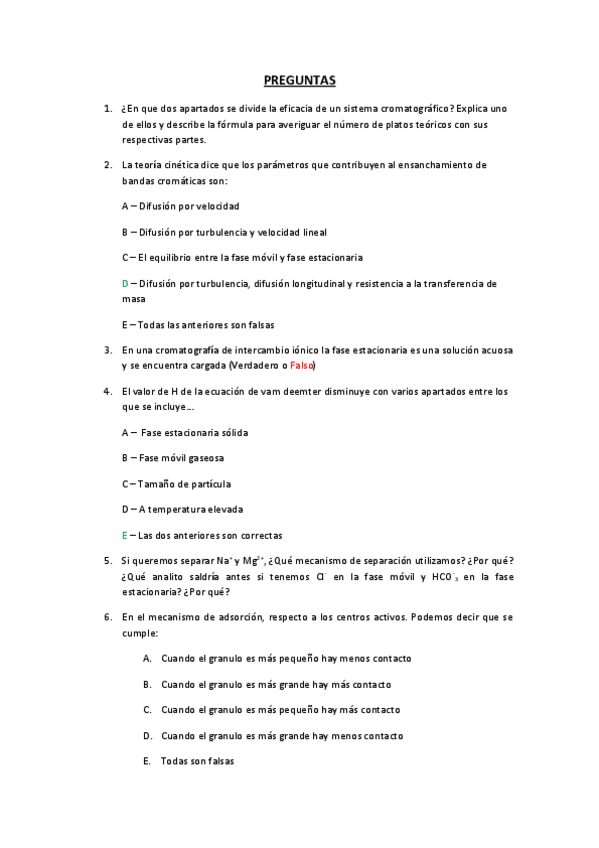 PREGUNTAS

1. ¿En que dos apartados se divide la eficacia de un sistema cromatográfico? Explica uno de ellos y describe la fórmula para averiguar el número de platos teóricos con sus respectivas partes.

2. La teoría cinética dice que los parámetros que contribuyen al ensanchamiento de bandas cromáticas son:

A – Difusión por velocidad

B – Difusión por turbulencia y velocidad lineal

C – El equilibrio entre la fase móvil y fase estacionaria

D – Difusión por turbulencia, difusión longitudinal y resistencia a la transferencia de masa

E – Todas las anteriores son falsas

3. En una cromatografía de intercambio iónico la fase estacionaria es una solución acuosa y se encuentra cargada (Verdadero o Falso)

4. El valor de H de la ecuación de vam deemter disminuye con varios apartados entre los que se incluye….

A – Fase estacionaria sólida

B – Fase móvil gaseosa

C – Tamaño de partícula

D – A temperatura elevada

E – Las dos anteriores son correctas

5. Si queremos separar $Na^+$ y $Mg^{2+}$, ¿Qué mecanismo de separación utilizamos? ¿Por qué? ¿Qué analito saldría antes si tenemos $Cl^-$ en la fase móvil y $HCO^-_3$ en la fase estacionaria? ¿Por qué?

6. En el mecanismo de adsorción, respecto a los centros activos. Podemos decir que se cumple:

A. Cuando el granulo es más pequeño hay menos contacto

B. Cuando el granulo es más grande hay más contacto

C. Cuando el granulo es más pequeño hay más contacto

D. Cuando el granulo es más grande hay menos contacto

E. Todas son falsas